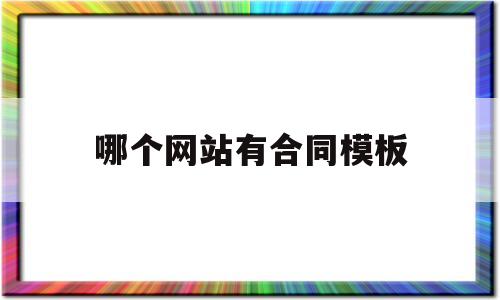 哪个网站有合同模板